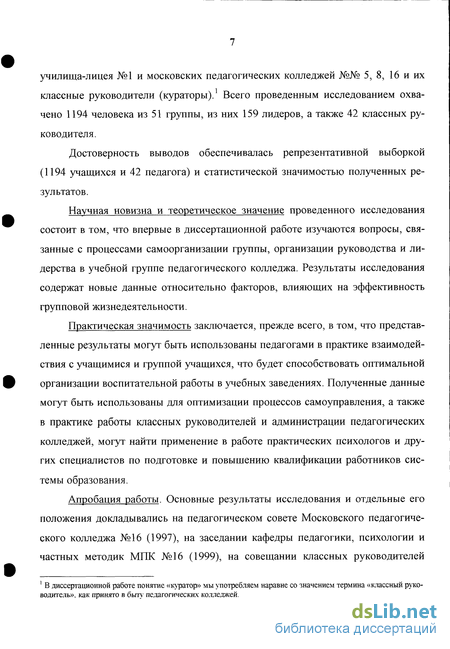 7

училища-лицея №1 и московских педагогических колледжей №№ 5, 8, 16 и их классные руководители (кураторы).$^1$ Всего проведенным исследованием охвачено 1194 человека из 51 группы, из них 159 лидеров, а также 42 классных руководителя.

Достоверность выводов обеспечивалась репрезентативной выборкой (1194 учащихся и 42 педагога) и статистической значимостью полученных результатов.

Научная новизна и теоретическое значение проведенного исследования состоит в том, что впервые в диссертационной работе изучаются вопросы, связанные с процессами самоорганизации группы, организации руководства и лидерства в учебной группе педагогического колледжа. Результаты исследования содержат новые данные относительно факторов, влияющих на эффективность групповой жизнедеятельности.

Практическая значимость заключается, прежде всего, в том, что представленные результаты могут быть использованы педагогами в практике взаимодействия с учащимися и группой учащихся, что будет способствовать оптимальной организации воспитательной работы в учебных заведениях. Полученные данные могут быть использованы для оптимизации процессов самоуправления, а также в практике работы классных руководителей и администрации педагогических колледжей, могут найти применение в работе практических психологов и других специалистов по подготовке и повышению квалификации работников системы образования.

Апробация работы. Основные результаты исследования и отдельные его положения докладывались на педагогическом совете Московского педагогического колледжа №16 (1997), на заседании кафедры педагогики, психологии и частных методик МПК №16 (1999), на совещании классных руководителей

$^1$ В диссертационной работе понятие «куратор» мы употребляем наравне со значением термина «классный руководитель», как принято в быту педагогических колледжей.

dsLib.net
библиотека диссертаций